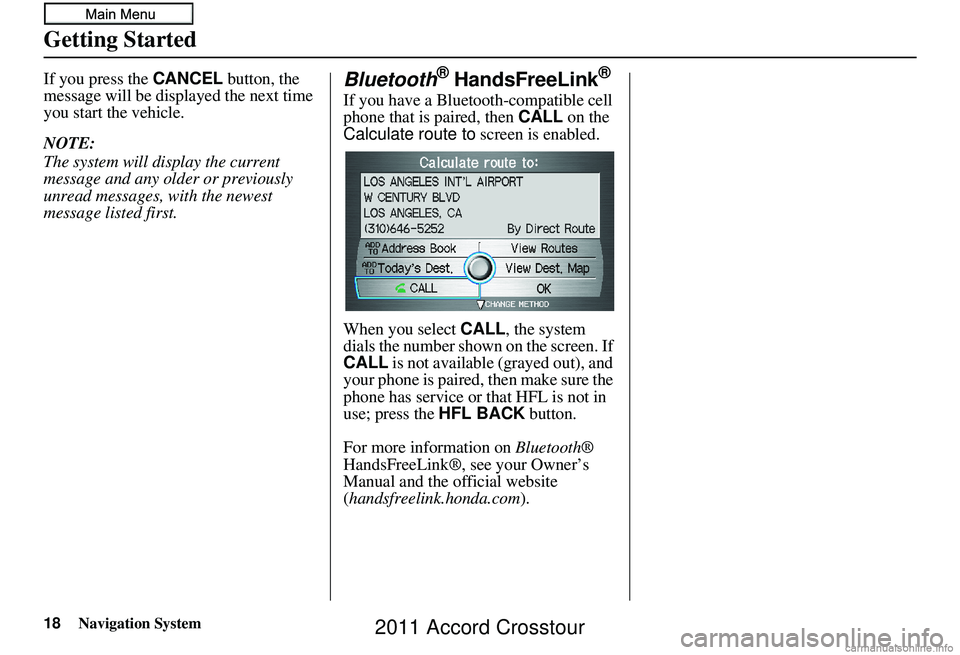 Main Menu

Getting Started

If you press the CANCEL button, the message will be displayed the next time you start the vehicle.

NOTE:
The system will display the current message and any older or previously unread messages, with the newest message listed first.

Bluetooth® HandsFreeLink®

If you have a Bluetooth-compatible cell phone that is paired, then CALL on the Calculate route to screen is enabled.

Calculate route to:
LOS ANGELES INT'L AIRPORT
W CENTURY BLVD
LOS ANGELES, CA
(310)646-5252
By Direct Route
ADD TO Address Book
View Routes
ADD TO Today's Dest.
View Dest. Map
CALL
OK
CHANGE METHOD

When you select CALL, the system dials the number shown on the screen. If CALL is not available (grayed out), and your phone is paired, then make sure the phone has service or that HFL is not in use; press the HFL BACK button.

For more information on Bluetooth® HandsFreeLink®, see your Owner's Manual and the official website (handsfreelink.honda.com).

18 Navigation System

2011 Accord Crosstour

carmanualsonline.info